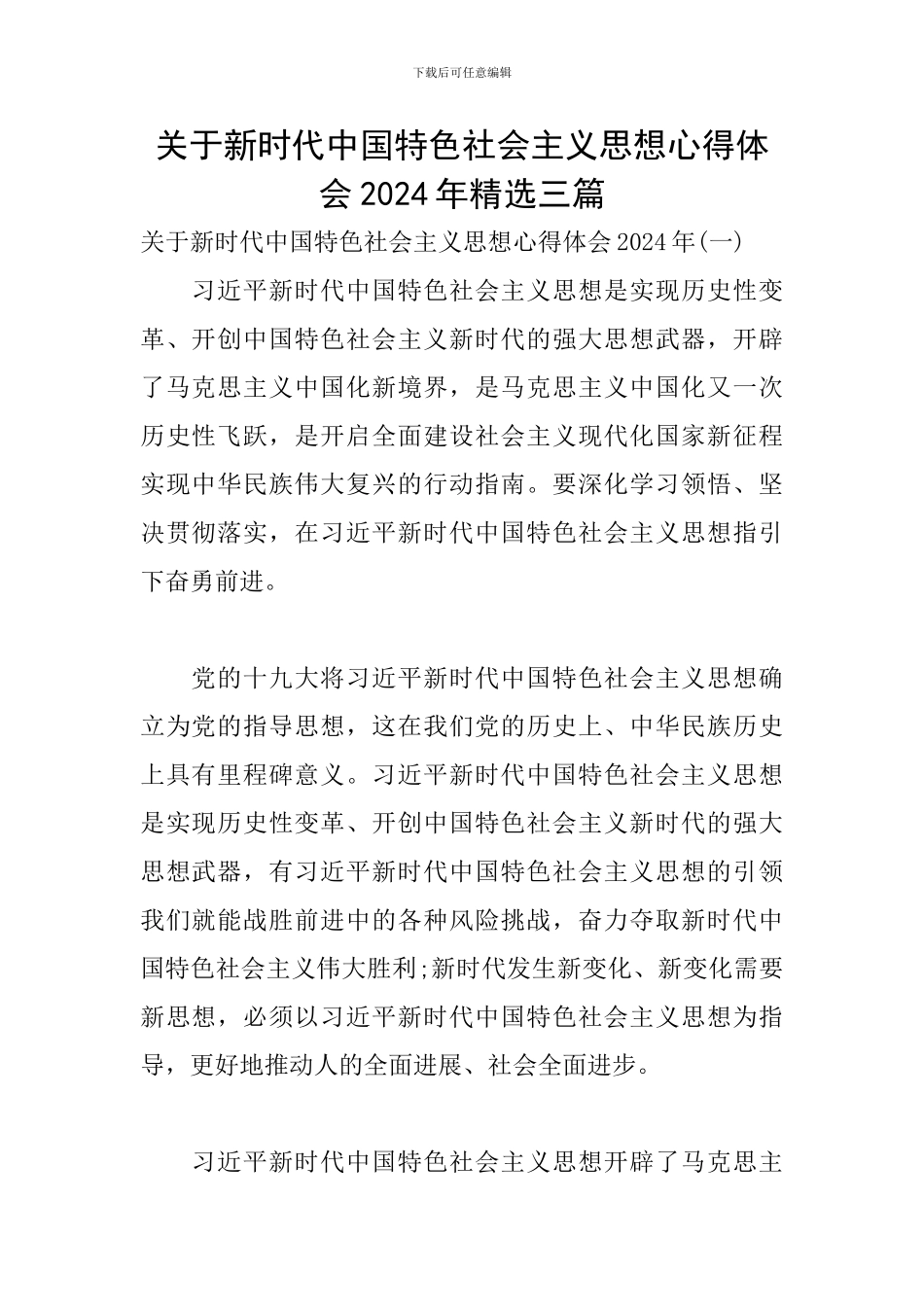 下载后可任意编辑

关于新时代中国特色社会主义思想心得体会 2024 年精选三篇

关于新时代中国特色社会主义思想心得体会 2024 年(一)

习近平新时代中国特色社会主义思想是实现历史性变革、开创中国特色社会主义新时代的强大思想武器，开辟了马克思主义中国化新境界，是马克思主义中国化又一次历史性飞跃，是开启全面建设社会主义现代化国家新征程实现中华民族伟大复兴的行动指南。要深化学习领悟、坚决贯彻落实，在习近平新时代中国特色社会主义思想指引下奋勇前进。

党的十九大将习近平新时代中国特色社会主义思想确立为党的指导思想，这在我们党的历史上、中华民族历史上具有里程碑意义。习近平新时代中国特色社会主义思想是实现历史性变革、开创中国特色社会主义新时代的强大思想武器，有习近平新时代中国特色社会主义思想的引领我们就能战胜前进中的各种风险挑战，奋力夺取新时代中国特色社会主义伟大胜利;新时代发生新变化、新变化需要新思想，必须以习近平新时代中国特色社会主义思想为指导，更好地推动人的全面进展、社会全面进步。

习近平新时代中国特色社会主义思想开辟了马克思主